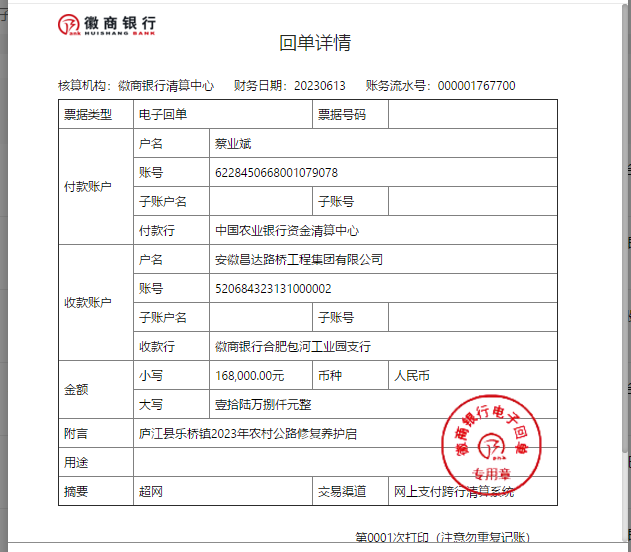 徽商银行
HUISHANG BANK

回单详情

核算机构：徽商银行清算中心　财务日期：20230613　账务流水号：000001767700

| 票据类型 | 电子回单 | | 票据号码 | |
|---|---|---|---|---|
| 付款账户 | 户名 | 蔡业斌 | | |
| | 账号 | 6228450668001079078 | | |
| | 子账户名 | | 子账号 | |
| | 付款行 | 中国农业银行资金清算中心 | | |
| 收款账户 | 户名 | 安徽昌达路桥工程集团有限公司 | | |
| | 账号 | 520684323131000002 | | |
| | 子账户名 | | 子账号 | |
| | 收款行 | 徽商银行合肥包河工业园支行 | | |
| 金额 | 小写 | 168,000.00元 | 币种 | 人民币 |
| | 大写 | 壹拾陆万捌仟元整 | | |
| 附言 | 庐江县乐桥镇2023年农村公路修复养护启 | | | |
| 用途 | | | | |
| 摘要 | 超网 | | 交易渠道 | 网上支付跨行清算系统 |

徽商银行电子回单
专用章

第0001次打印（注意勿重复记账）